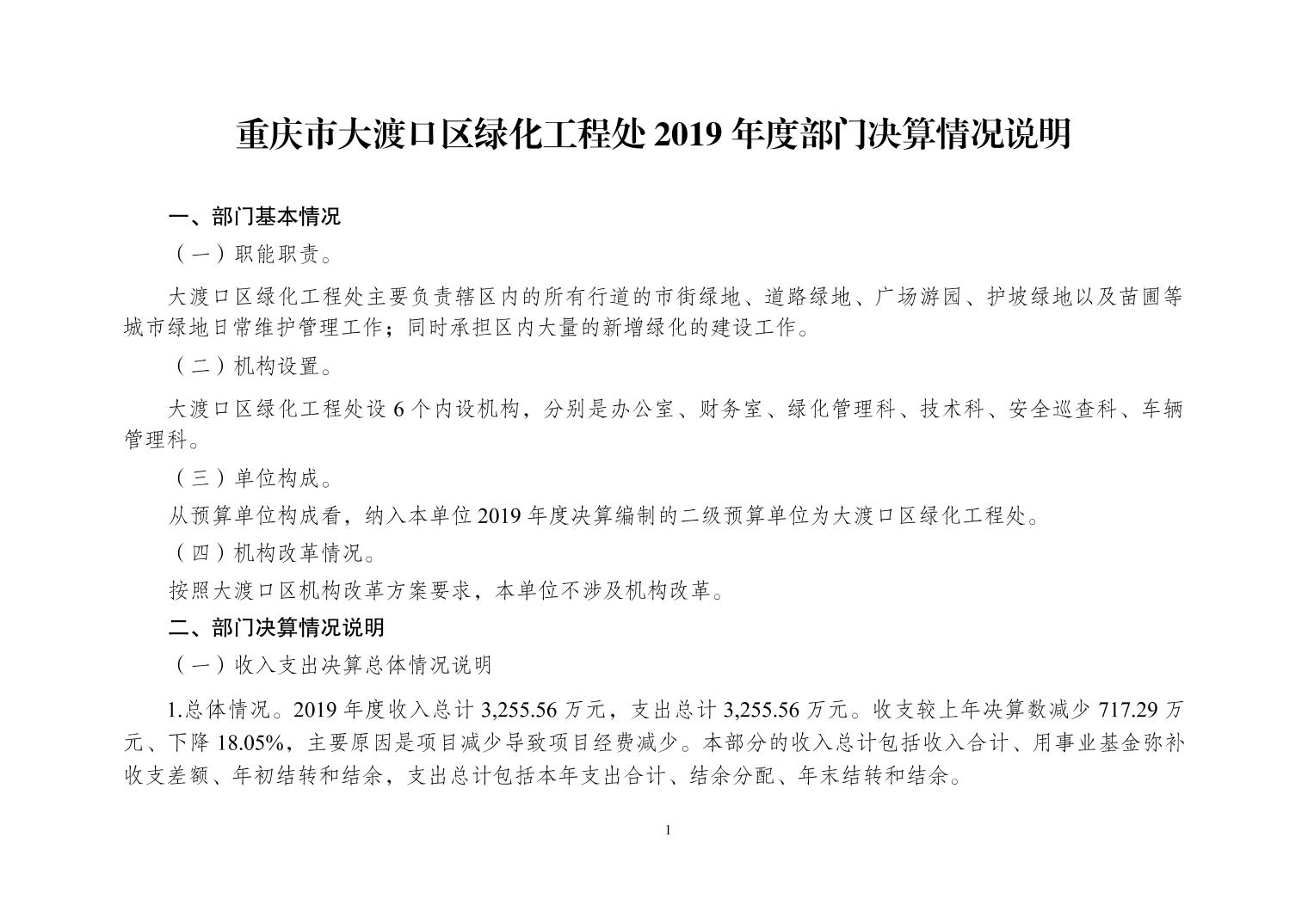 重庆市大渡口区绿化工程处 2019 年度部门决算情况说明

一、部门基本情况

（一）职能职责。

大渡口区绿化工程处主要负责辖区内的所有行道的市街绿地、道路绿地、广场游园、护坡绿地以及苗圃等城市绿地日常维护管理工作；同时承担区内大量的新增绿化的建设工作。

（二）机构设置。

大渡口区绿化工程处设 6 个内设机构，分别是办公室、财务室、绿化管理科、技术科、安全巡查科、车辆管理科。

（三）单位构成。

从预算单位构成看，纳入本单位 2019 年度决算编制的二级预算单位为大渡口区绿化工程处。

（四）机构改革情况。

按照大渡口区机构改革方案要求，本单位不涉及机构改革。

二、部门决算情况说明

（一）收入支出决算总体情况说明

1.总体情况。2019 年度收入总计 3,255.56 万元，支出总计 3,255.56 万元。收支较上年决算数减少 717.29 万元、下降 18.05%，主要原因是项目减少导致项目经费减少。本部分的收入总计包括收入合计、用事业基金弥补收支差额、年初结转和结余，支出总计包括本年支出合计、结余分配、年末结转和结余。

1